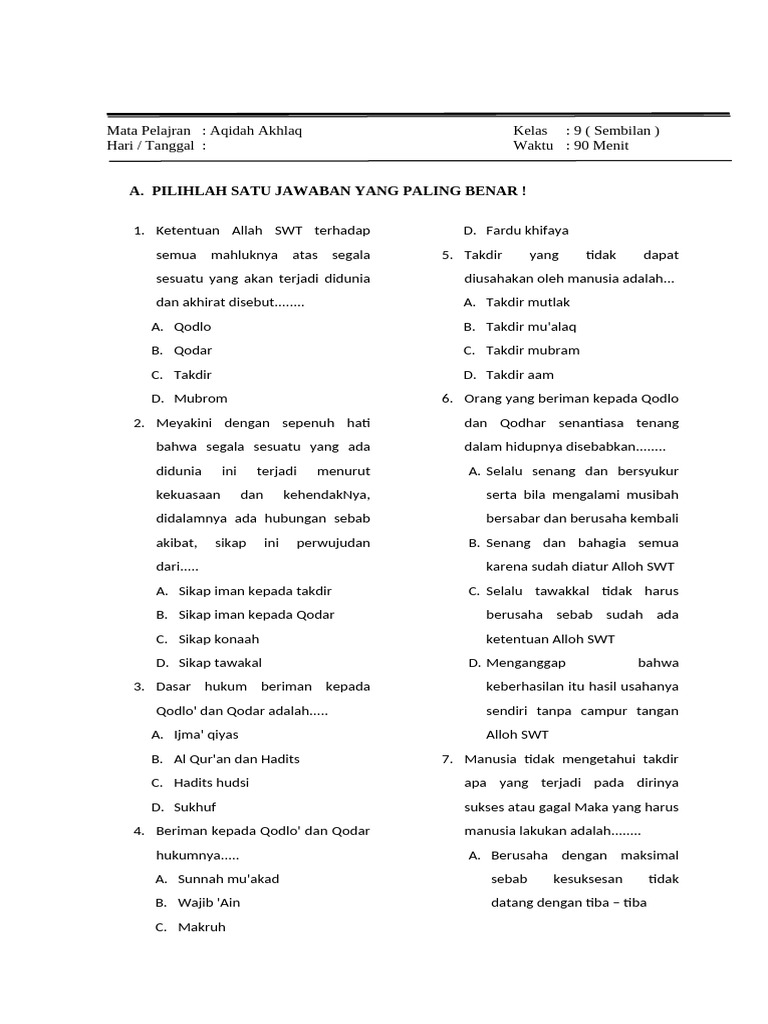 Mata Pelajran : Aqidah Akhlaq
Hari / Tanggal :

Kelas : 9 ( Sembilan )
Waktu : 90 Menit

A. PILIHLAH SATU JAWABAN YANG PALING BENAR !

1. Ketentuan Allah SWT terhadap semua mahluknya atas segala sesuatu yang akan terjadi didunia dan akhirat disebut........
A. Qodlo
B. Qodar
C. Takdir
D. Mubrom

2. Meyakini dengan sepenuh hati bahwa segala sesuatu yang ada didunia ini terjadi menurut kekuasaan dan kehendakNya, didalamnya ada hubungan sebab akibat, sikap ini perwujudan dari.....
A. Sikap iman kepada takdir
B. Sikap iman kepada Qodar
C. Sikap konaah
D. Sikap tawakal

3. Dasar hukum beriman kepada Qodlo' dan Qodar adalah.....
A. Ijma' qiyas
B. Al Qur'an dan Hadits
C. Hadits hudsi
D. Sukhuf

4. Beriman kepada Qodlo' dan Qodar hukumnya.....
A. Sunnah mu'akad
B. Wajib 'Ain
C. Makruh
D. Fardu khifaya

5. Takdir yang tidak dapat diusahakan oleh manusia adalah...
A. Takdir mutlak
B. Takdir mu'alaq
C. Takdir mubram
D. Takdir aam

6. Orang yang beriman kepada Qodlo dan Qodhar senantiasa tenang dalam hidupnya disebabkan........
A. Selalu senang dan bersyukur serta bila mengalami musibah bersabar dan berusaha kembali
B. Senang dan bahagia semua karena sudah diatur Alloh SWT
C. Selalu tawakkal tidak harus berusaha sebab sudah ada ketentuan Alloh SWT
D. Menganggap bahwa keberhasilan itu hasil usahanya sendiri tanpa campur tangan Alloh SWT

7. Manusia tidak mengetahui takdir apa yang terjadi pada dirinya sukses atau gagal Maka yang harus manusia lakukan adalah........
A. Berusaha dengan maksimal sebab kesuksesan tidak datang dengan tiba – tiba